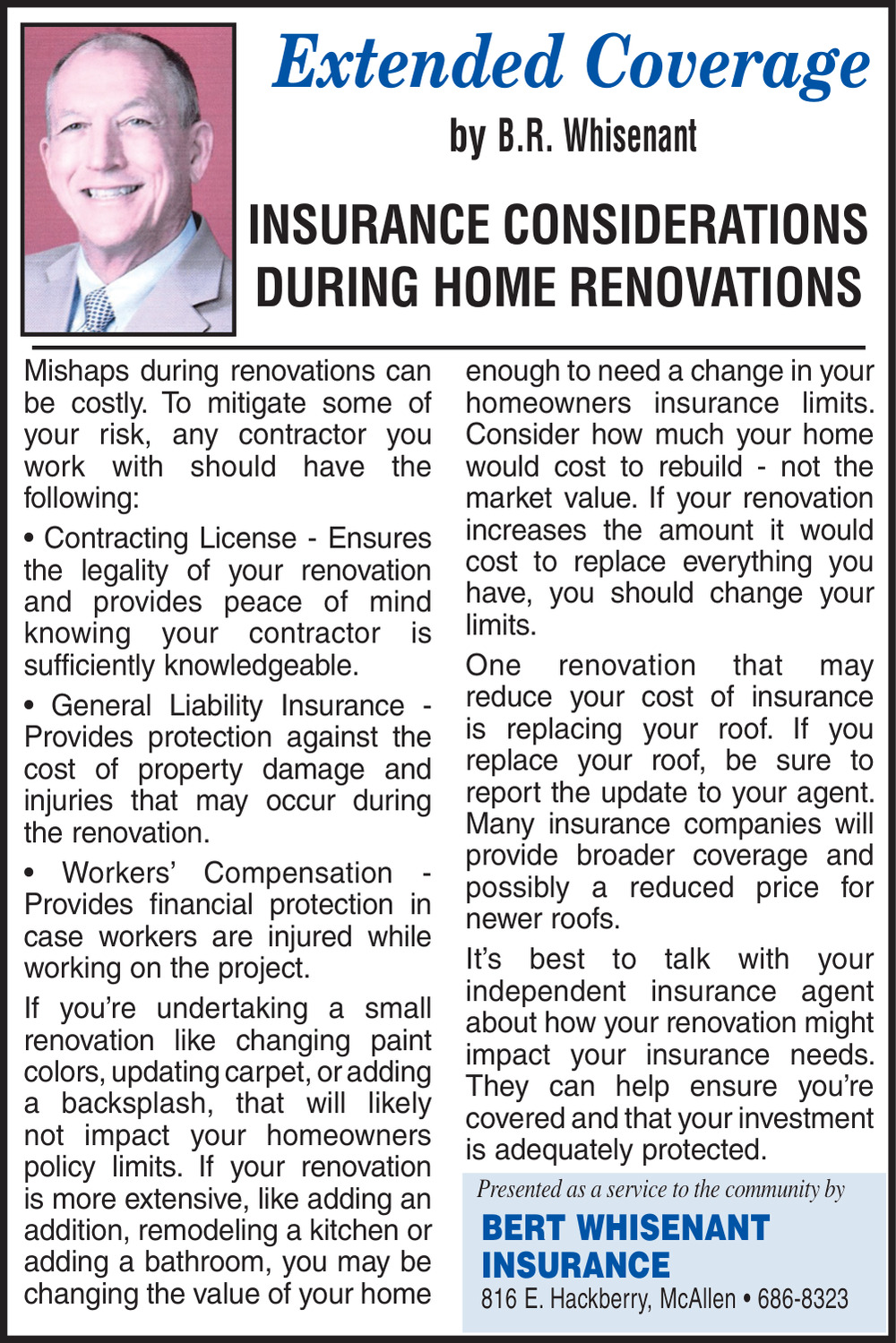 Extended Coverage

by B.R. Whisenant

INSURANCE CONSIDERATIONS DURING HOME RENOVATIONS

Mishaps during renovations can be costly. To mitigate some of your risk, any contractor you work with should have the following:

• Contracting License - Ensures the legality of your renovation and provides peace of mind knowing your contractor is sufficiently knowledgeable.

• General Liability Insurance - Provides protection against the cost of property damage and injuries that may occur during the renovation.

• Workers' Compensation - Provides financial protection in case workers are injured while working on the project.

If you're undertaking a small renovation like changing paint colors, updating carpet, or adding a backsplash, that will likely not impact your homeowners policy limits. If your renovation is more extensive, like adding an addition, remodeling a kitchen or adding a bathroom, you may be changing the value of your home enough to need a change in your homeowners insurance limits. Consider how much your home would cost to rebuild - not the market value. If your renovation increases the amount it would cost to replace everything you have, you should change your limits.

One renovation that may reduce your cost of insurance is replacing your roof. If you replace your roof, be sure to report the update to your agent. Many insurance companies will provide broader coverage and possibly a reduced price for newer roofs.

It's best to talk with your independent insurance agent about how your renovation might impact your insurance needs. They can help ensure you're covered and that your investment is adequately protected.

Presented as a service to the community by

BERT WHISENANT INSURANCE

816 E. Hackberry, McAllen • 686-8323